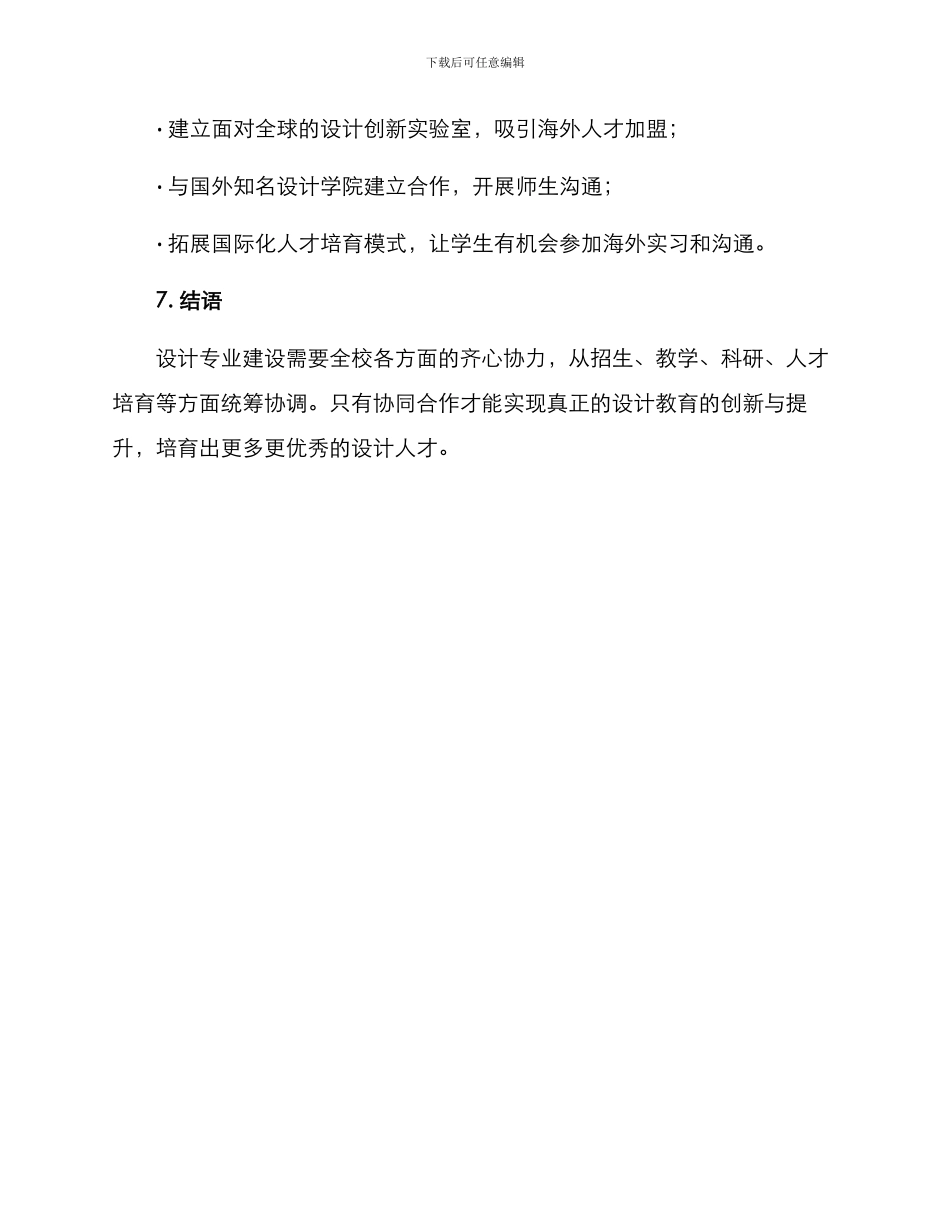 下载后可任意编辑

· 建立面对全球的设计创新实验室，吸引海外人才加盟；

· 与国外知名设计学院建立合作，开展师生沟通；

· 拓展国际化人才培育模式，让学生有机会参加海外实习和沟通。

7. 结语

设计专业建设需要全校各方面的齐心协力，从招生、教学、科研、人才培育等方面统筹协调。只有协同合作才能实现真正的设计教育的创新与提升，培育出更多更优秀的设计人才。